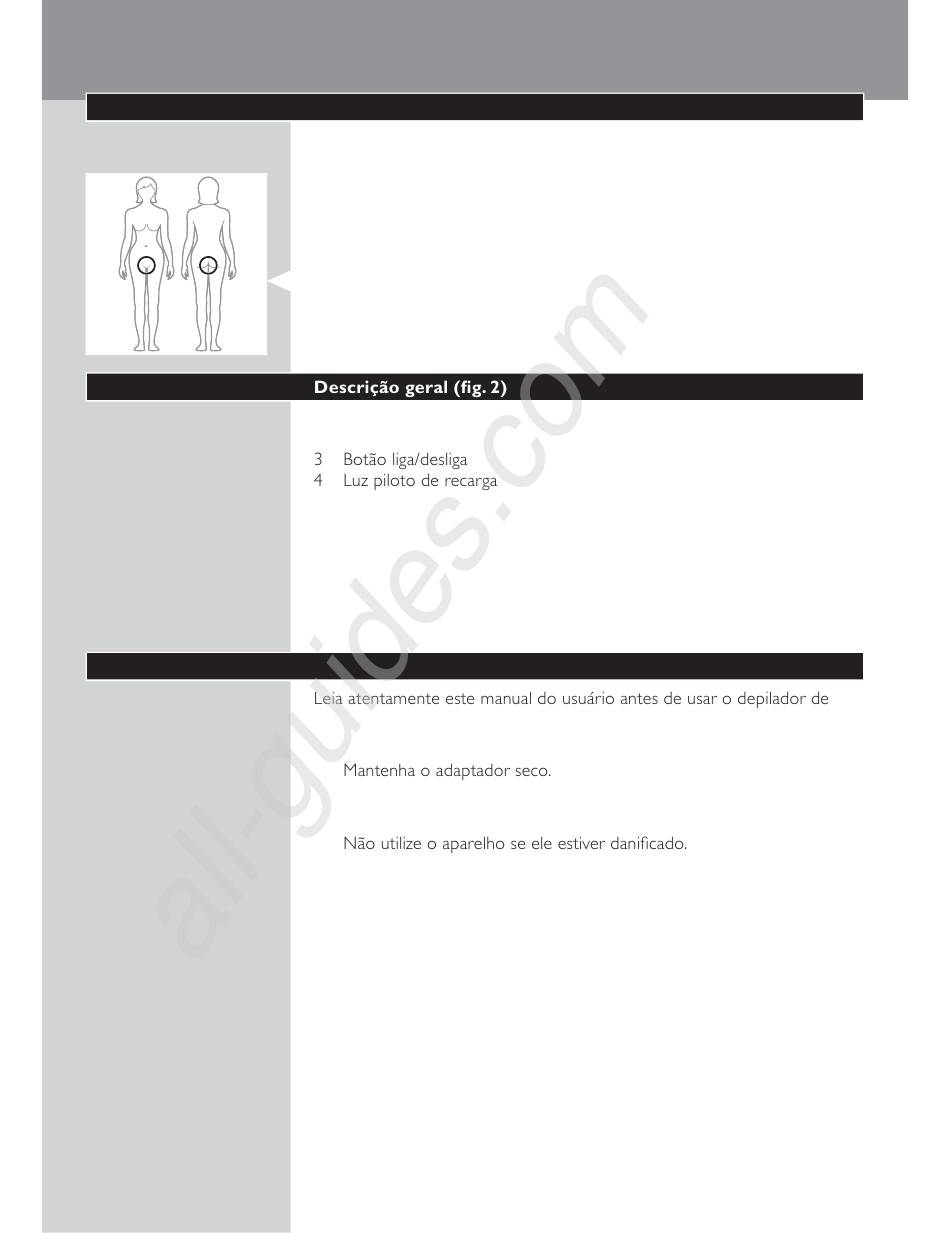 Descrição geral (fig. 2)

3 Botão liga/desliga
4 Luz piloto de recarga

Leia atentamente este manual do usuário antes de usar o depilador de

Mantenha o adaptador seco.

Não utilize o aparelho se ele estiver danificado.

all-guides.com